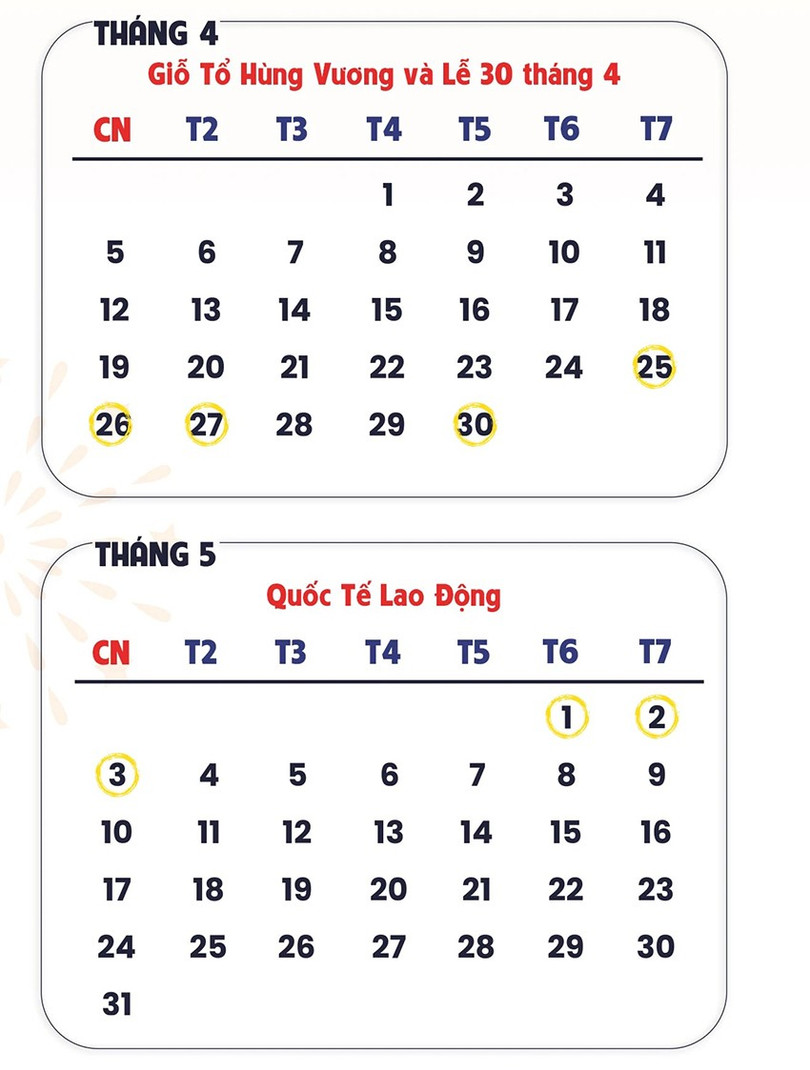 THÁNG 4

Giỗ Tổ Hùng Vương và Lễ 30 tháng 4

| CN | T2 | T3 | T4 | T5 | T6 | T7 |
|---|---|---|---|---|---|---|
| | | | 1 | 2 | 3 | 4 |
| 5 | 6 | 7 | 8 | 9 | 10 | 11 |
| 12 | 13 | 14 | 15 | 16 | 17 | 18 |
| 19 | 20 | 21 | 22 | 23 | 24 | 25 |
| 26 | 27 | 28 | 29 | 30 | | |

THÁNG 5

Quốc Tế Lao Động

| CN | T2 | T3 | T4 | T5 | T6 | T7 |
|---|---|---|---|---|---|---|
| | | | | | 1 | 2 |
| 3 | 4 | 5 | 6 | 7 | 8 | 9 |
| 10 | 11 | 12 | 13 | 14 | 15 | 16 |
| 17 | 18 | 19 | 20 | 21 | 22 | 23 |
| 24 | 25 | 26 | 27 | 28 | 29 | 30 |
| 31 | | | | | | |